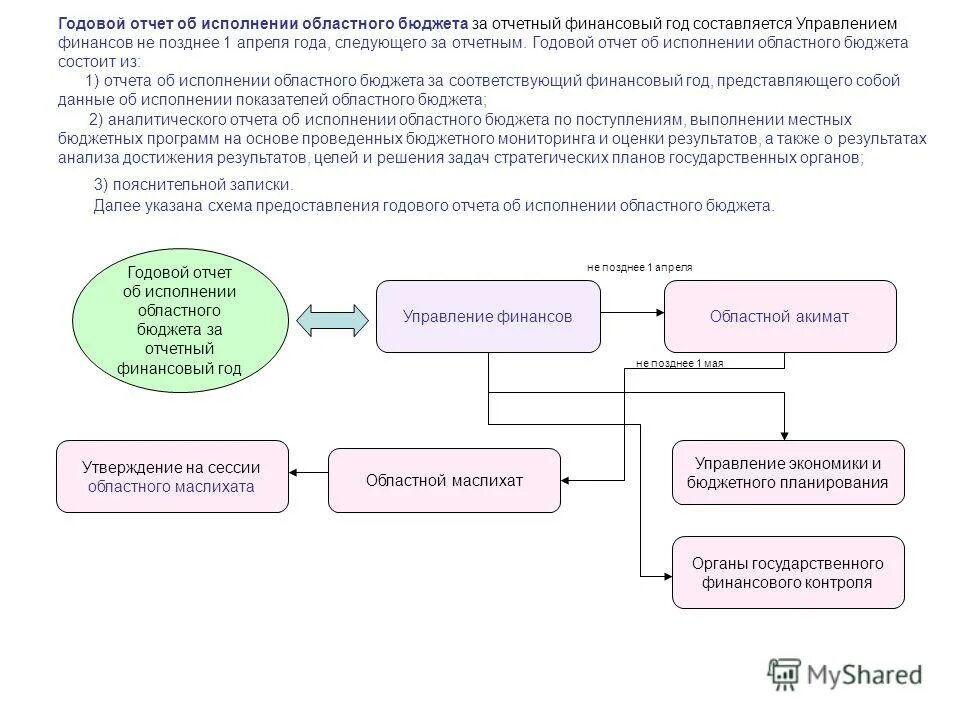 Годовой отчет об исполнении областного бюджета за отчетный финансовый год составляется Управлением финансов не позднее 1 апреля года, следующего за отчетным. Годовой отчет об исполнении областного бюджета состоит из:

1) отчета об исполнении областного бюджета за соответствующий финансовый год, представляющего собой данные об исполнении показателей областного бюджета;

2) аналитического отчета об исполнении областного бюджета по поступлениям, выполнении местных бюджетных программ на основе проведенных бюджетного мониторинга и оценки результатов, а также о результатах анализа достижения результатов, целей и решения задач стратегических планов государственных органов;

3) пояснительной записки.

Далее указана схема предоставления годового отчета об исполнении областного бюджета.

Годовой отчет об исполнении областного бюджета за отчетный финансовый год

Управление финансов

не позднее 1 апреля

Областной акимат

не позднее 1 мая

Утверждение на сессии областного маслихата

Областной маслихат

Управление экономики и бюджетного планирования

Органы государственного финансового контроля

MyShared